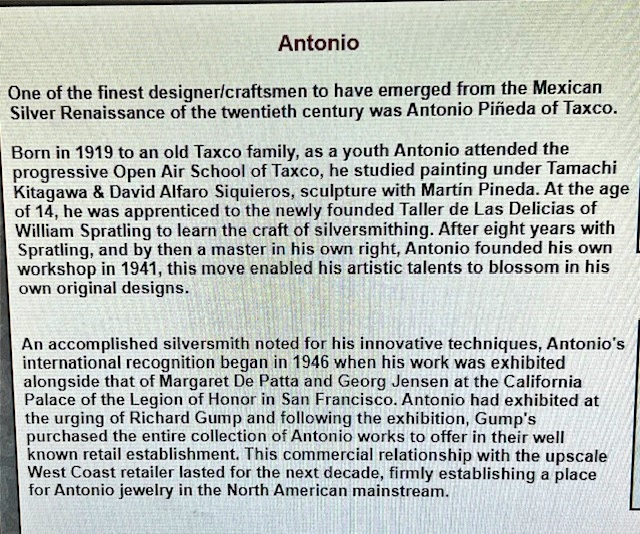 Antonio

One of the finest designer/craftsmen to have emerged from the Mexican Silver Renaissance of the twentieth century was Antonio Piñeda of Taxco.

Born in 1919 to an old Taxco family, as a youth Antonio attended the progressive Open Air School of Taxco, he studied painting under Tamachi Kitagawa & David Alfaro Siquieros, sculpture with Martín Pineda. At the age of 14, he was apprenticed to the newly founded Taller de Las Delicias of William Spratling to learn the craft of silversmithing. After eight years with Spratling, and by then a master in his own right, Antonio founded his own workshop in 1941, this move enabled his artistic talents to blossom in his own original designs.

An accomplished silversmith noted for his innovative techniques, Antonio's international recognition began in 1946 when his work was exhibited alongside that of Margaret De Patta and Georg Jensen at the California Palace of the Legion of Honor in San Francisco. Antonio had exhibited at the urging of Richard Gump and following the exhibition, Gump's purchased the entire collection of Antonio works to offer in their well known retail establishment. This commercial relationship with the upscale West Coast retailer lasted for the next decade, firmly establishing a place for Antonio jewelry in the North American mainstream.